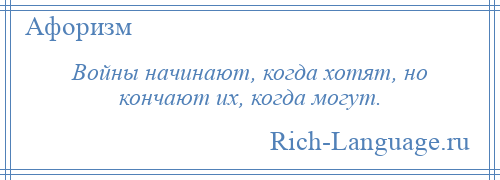 Афоризм

Войны начинают, когда хотят, но кончают их, когда могут.

Rich-Language.ru